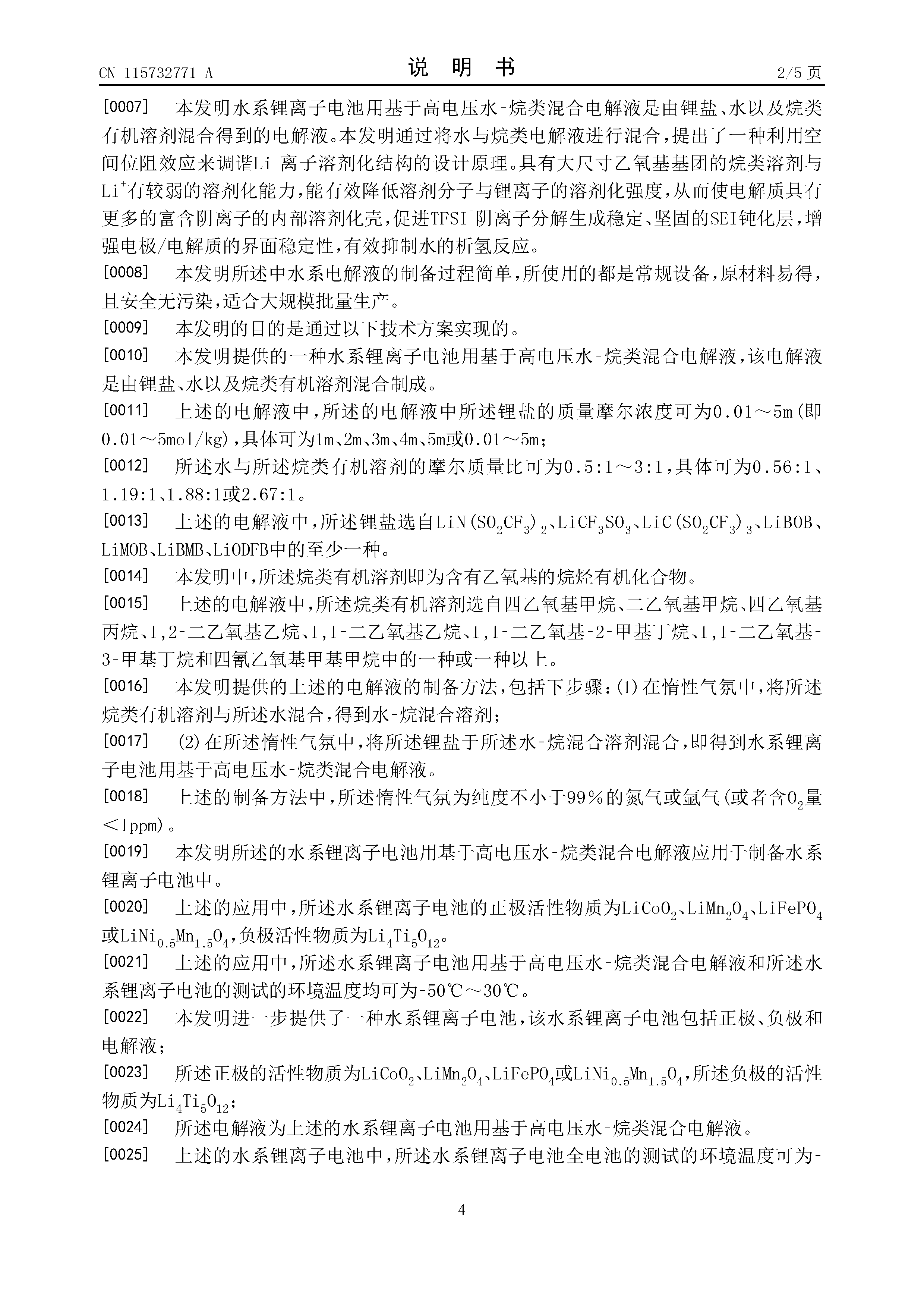 CN 115732771 A　　　　说　明　书　　　　2/5 页

[0007] 本发明水系锂离子电池用基于高电压水-烷类混合电解液是由锂盐、水以及烷类有机溶剂混合得到的电解液。本发明通过将水与烷类电解液进行混合，提出了一种利用空间位阻效应来调谐$Li^+$离子溶剂化结构的设计原理。具有大尺寸乙氧基基团的烷类溶剂与$Li^+$有较弱的溶剂化能力，能有效降低溶剂分子与锂离子的溶剂化强度，从而使电解质具有更多的富含阴离子的内部溶剂化壳，促进$TFSI^-$阴离子分解生成稳定、坚固的SEI钝化层，增强电极/电解质的界面稳定性，有效抑制水的析氢反应。

[0008] 本发明所述中水系电解液的制备过程简单，所使用的都是常规设备，原材料易得，且安全无污染，适合大规模批量生产。

[0009] 本发明的目的是通过以下技术方案实现的。

[0010] 本发明提供的一种水系锂离子电池用基于高电压水-烷类混合电解液，该电解液是由锂盐、水以及烷类有机溶剂混合制成。

[0011] 上述的电解液中，所述的电解液中所述锂盐的质量摩尔浓度可为0.01～5m(即0.01～5mol/kg)，具体可为1m、2m、3m、4m、5m或0.01～5m；

[0012] 所述水与所述烷类有机溶剂的摩尔质量比可为0.5:1～3:1，具体可为0.56:1、1.19:1、1.88:1或2.67:1。

[0013] 上述的电解液中，所述锂盐选自$LiN(SO_2CF_3)_2$、$LiCF_3SO_3$、$LiC(SO_2CF_3)_3$、LiBOB、LiMOB、LiBMB、LiODFB中的至少一种。

[0014] 本发明中，所述烷类有机溶剂即为含有乙氧基的烷烃有机化合物。

[0015] 上述的电解液中，所述烷类有机溶剂选自四乙氧基甲烷、二乙氧基甲烷、四乙氧基丙烷、1,2-二乙氧基乙烷、1,1-二乙氧基乙烷、1,1-二乙氧基-2-甲基丁烷、1,1-二乙氧基-3-甲基丁烷和四氰乙氧基甲基甲烷中的一种或一种以上。

[0016] 本发明提供的上述的电解液的制备方法，包括下步骤：(1)在惰性气氛中，将所述烷类有机溶剂与所述水混合，得到水-烷混合溶剂；

[0017] (2)在所述惰性气氛中，将所述锂盐于所述水-烷混合溶剂混合，即得到水系锂离子电池用基于高电压水-烷类混合电解液。

[0018] 上述的制备方法中，所述惰性气氛为纯度不小于99％的氮气或氩气(或者含$O_2$量＜1ppm)。

[0019] 本发明所述的水系锂离子电池用基于高电压水-烷类混合电解液应用于制备水系锂离子电池中。

[0020] 上述的应用中，所述水系锂离子电池的正极活性物质为$LiCoO_2$、$LiMn_2O_4$、$LiFePO_4$或$LiNi_{0.5}Mn_{1.5}O_4$，负极活性物质为$Li_4Ti_5O_{12}$。

[0021] 上述的应用中，所述水系锂离子电池用基于高电压水-烷类混合电解液和所述水系锂离子电池的测试的环境温度均可为-50℃～30℃。

[0022] 本发明进一步提供了一种水系锂离子电池，该水系锂离子电池包括正极、负极和电解液；

[0023] 所述正极的活性物质为$LiCoO_2$、$LiMn_2O_4$、$LiFePO_4$或$LiNi_{0.5}Mn_{1.5}O_4$，所述负极的活性物质为$Li_4Ti_5O_{12}$；

[0024] 所述电解液为上述的水系锂离子电池用基于高电压水-烷类混合电解液。

[0025] 上述的水系锂离子电池中，所述水系锂离子电池全电池的测试的环境温度可为-

4